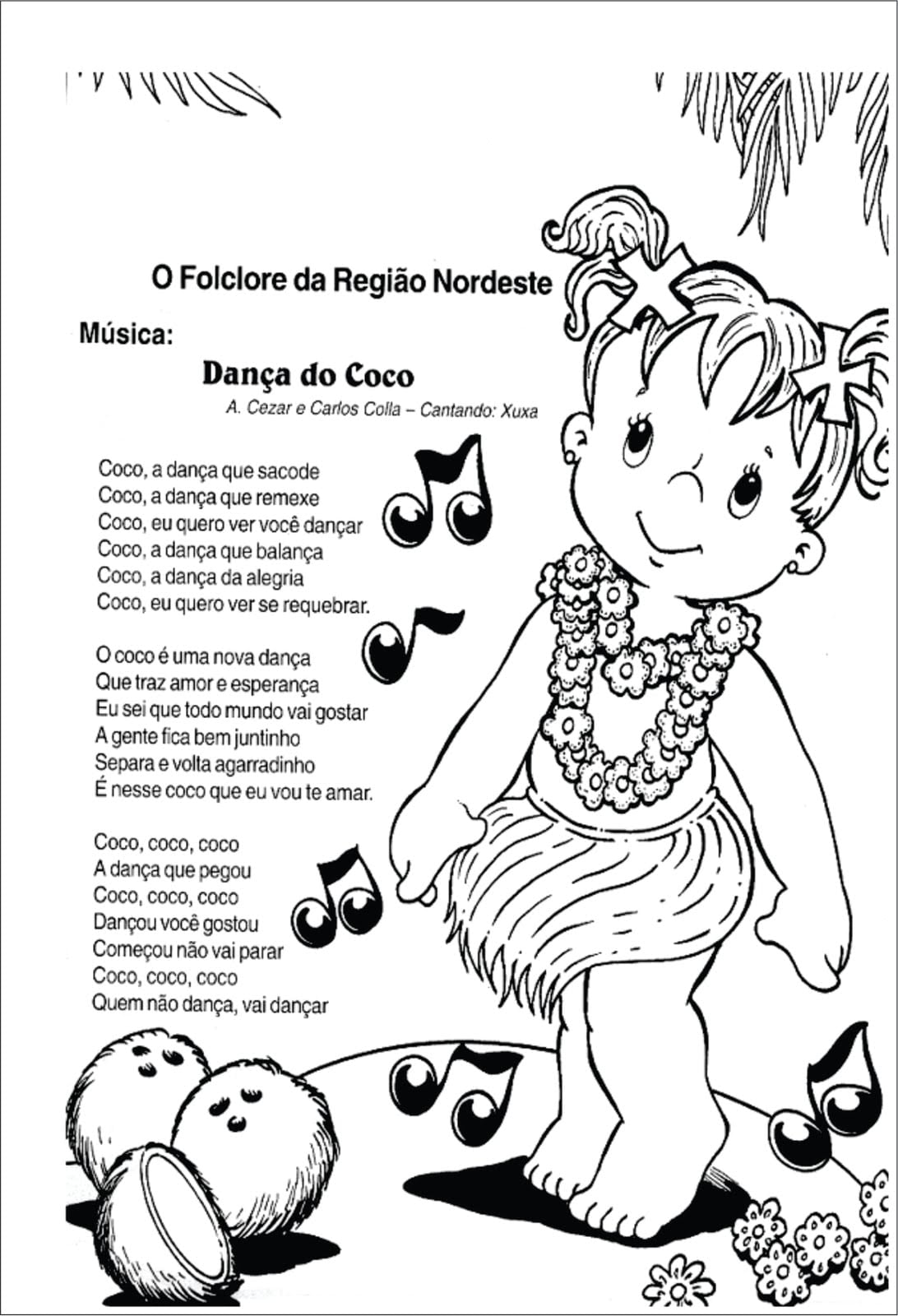 O Folclore da Região Nordeste

Música:

Dança do Coco

A. Cezar e Carlos Colla – Cantando: Xuxa

Coco, a dança que sacode
Coco, a dança que remexe
Coco, eu quero ver você dançar
Coco, a dança que balança
Coco, a dança da alegria
Coco, eu quero ver se requebrar.

O coco é uma nova dança
Que traz amor e esperança
Eu sei que todo mundo vai gostar
A gente fica bem juntinho
Separa e volta agarradinho
É nesse coco que eu vou te amar.

Coco, coco, coco
A dança que pegou
Coco, coco, coco
Dançou você gostou
Começou não vai parar
Coco, coco, coco
Quem não dança, vai dançar